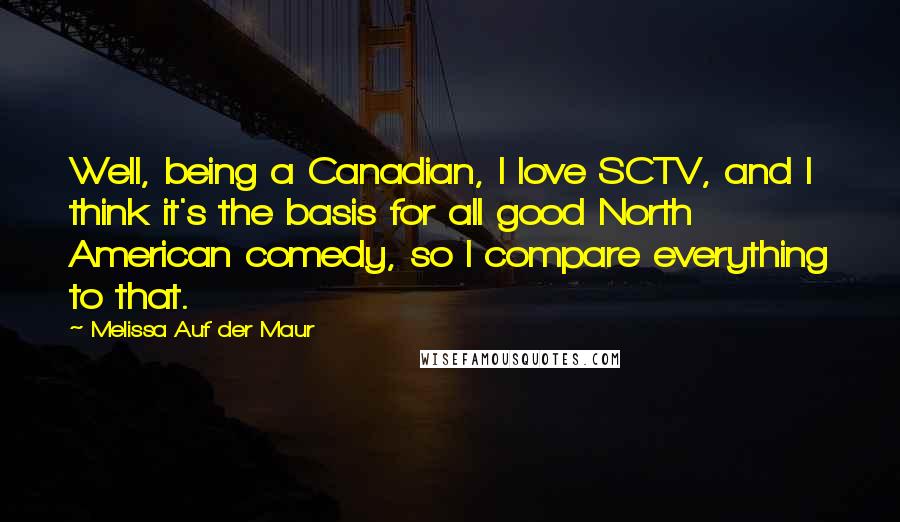 Well, being a Canadian, I love SCTV, and I think it's the basis for all good North American comedy, so I compare everything to that.

~ Melissa Auf der Maur

WISEFAMOUSQUOTES.COM